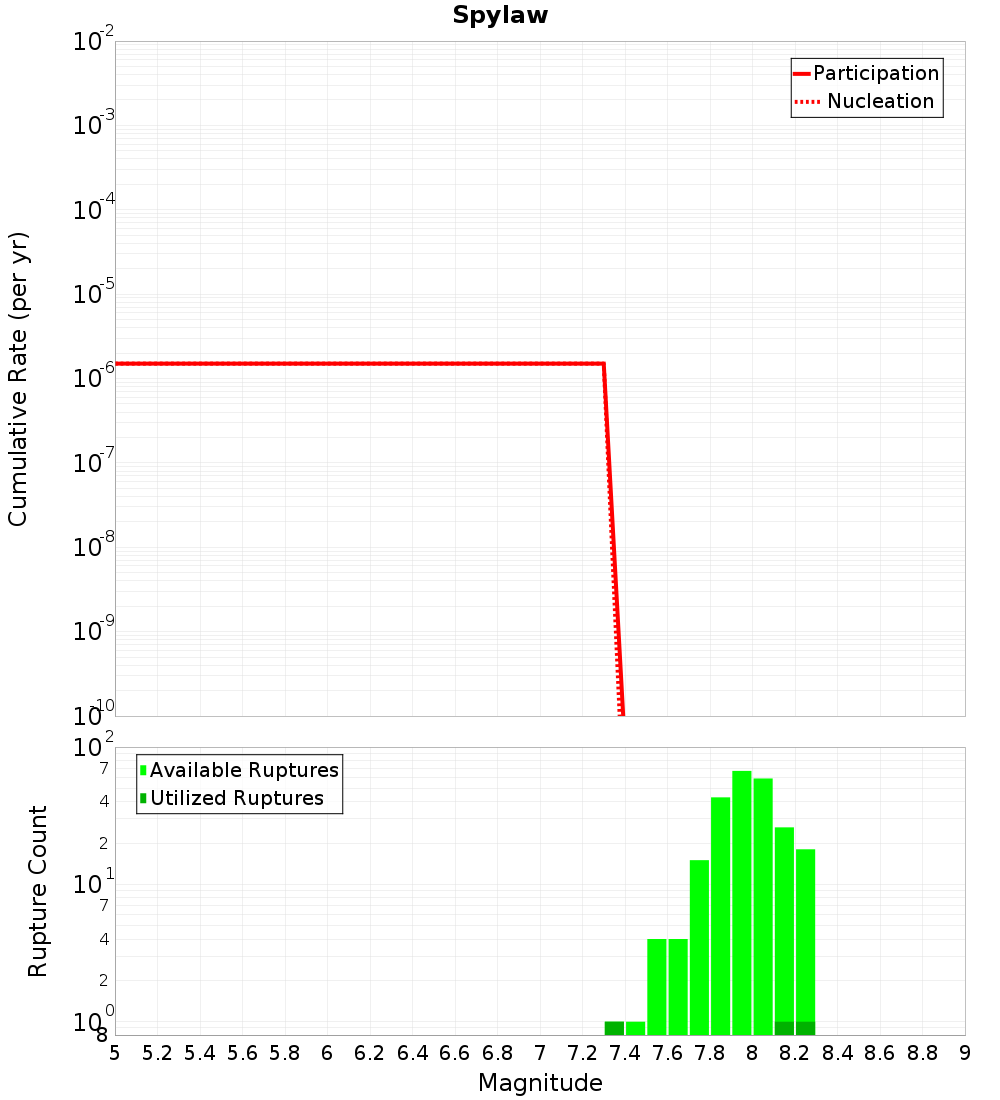 Spylaw

Participation
Nucleation

Cumulative Rate (per yr)

$10^{-2}$
$10^{-3}$
$10^{-4}$
$10^{-5}$
$10^{-6}$
$10^{-7}$
$10^{-8}$
$10^{-9}$
$10^{-10}$

Available Ruptures
Utilized Ruptures

Rupture Count

$10^{2}$
7
4
2
$10^{1}$
7
4
2
$10^{0}$
8

5 5.2 5.4 5.6 5.8 6 6.2 6.4 6.6 6.8 7 7.2 7.4 7.6 7.8 8 8.2 8.4 8.6 8.8 9

Magnitude